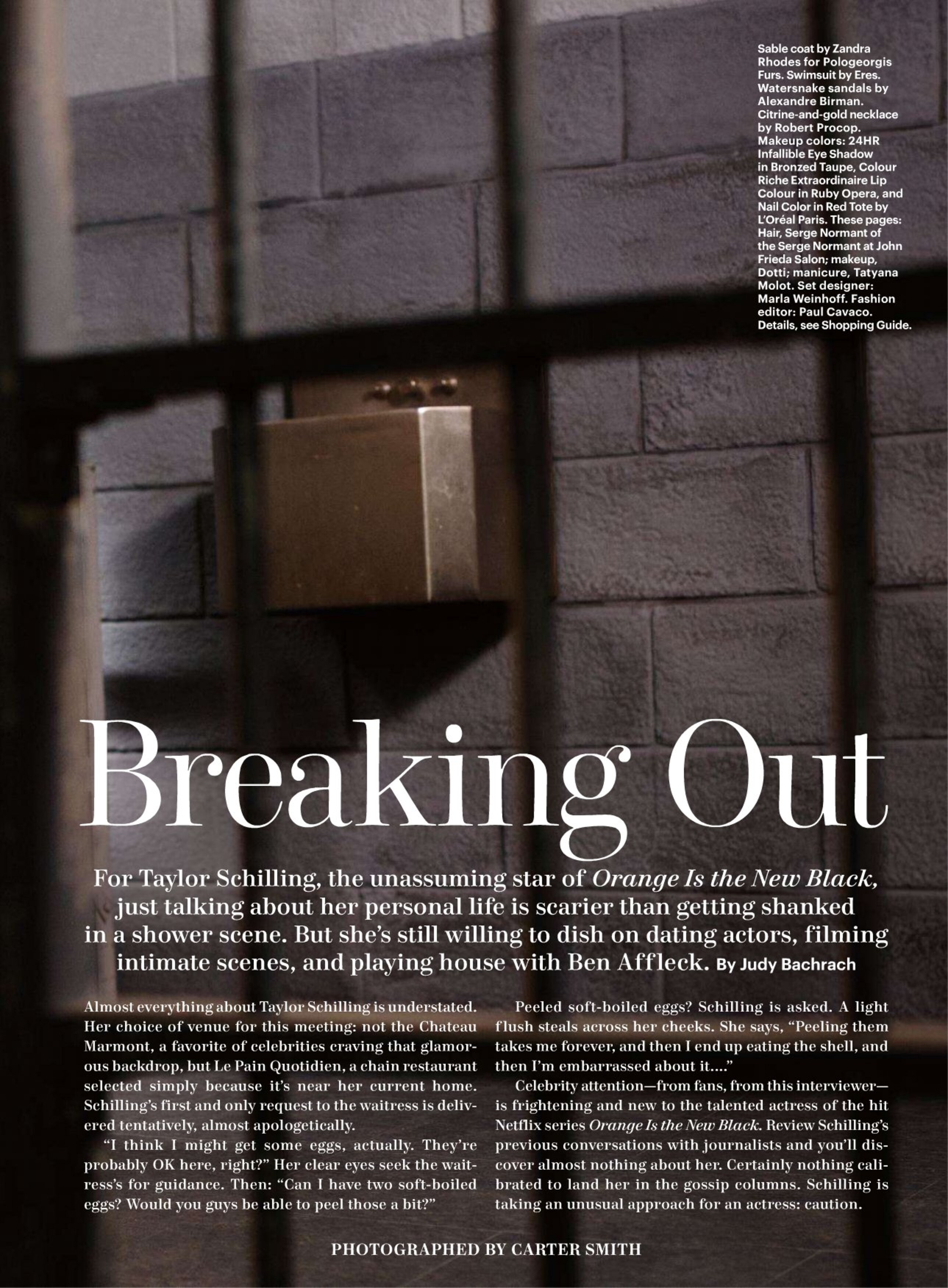 Sable coat by Zandra Rhodes for Pologeorgis Furs. Swimsuit by Eres. Watersnake sandals by Alexandre Birman. Citrine-and-gold necklace by Robert Procop. Makeup colors: 24HR Infallible Eye Shadow in Bronzed Taupe, Colour Riche Extraordinaire Lip Colour in Ruby Opera, and Nail Color in Red Tote by L'Oréal Paris. These pages: Hair, Serge Normant of the Serge Normant at John Frieda Salon; makeup, Dotti; manicure, Tatyana Molot. Set designer: Marla Weinhoff. Fashion editor: Paul Cavaco. Details, see Shopping Guide.

Breaking Out

For Taylor Schilling, the unassuming star of Orange Is the New Black, just talking about her personal life is scarier than getting shanked in a shower scene. But she's still willing to dish on dating actors, filming intimate scenes, and playing house with Ben Affleck. By Judy Bachrach

Almost everything about Taylor Schilling is understated. Her choice of venue for this meeting: not the Chateau Marmont, a favorite of celebrities craving that glamorous backdrop, but Le Pain Quotidien, a chain restaurant selected simply because it's near her current home. Schilling's first and only request to the waitress is delivered tentatively, almost apologetically.

"I think I might get some eggs, actually. They're probably OK here, right?" Her clear eyes seek the waitress's for guidance. Then: "Can I have two soft-boiled eggs? Would you guys be able to peel those a bit?"

Peeled soft-boiled eggs? Schilling is asked. A light flush steals across her cheeks. She says, "Peeling them takes me forever, and then I end up eating the shell, and then I'm embarrassed about it...."

Celebrity attention—from fans, from this interviewer—is frightening and new to the talented actress of the hit Netflix series Orange Is the New Black. Review Schilling's previous conversations with journalists and you'll discover almost nothing about her. Certainly nothing calibrated to land her in the gossip columns. Schilling is taking an unusual approach for an actress: caution.

PHOTOGRAPHED BY CARTER SMITH